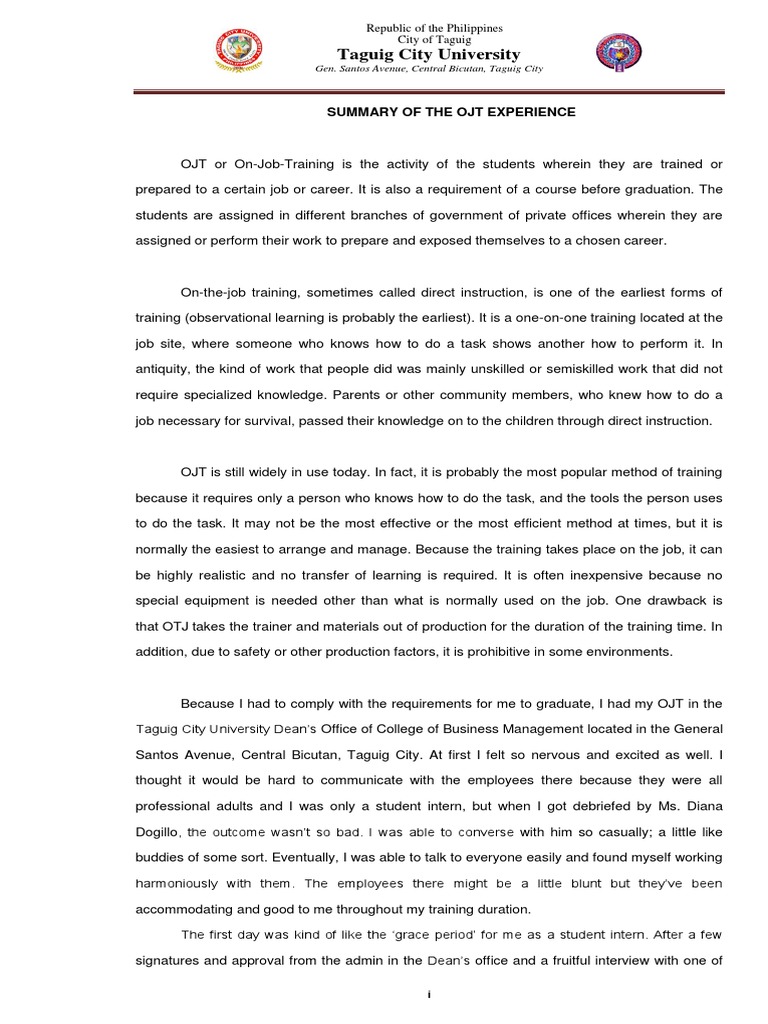 Republic of the Philippines
City of Taguig
Taguig City University
Gen. Santos Avenue, Central Bicutan, Taguig City

SUMMARY OF THE OJT EXPERIENCE

OJT or On-Job-Training is the activity of the students wherein they are trained or prepared to a certain job or career. It is also a requirement of a course before graduation. The students are assigned in different branches of government of private offices wherein they are assigned or perform their work to prepare and exposed themselves to a chosen career.

On-the-job training, sometimes called direct instruction, is one of the earliest forms of training (observational learning is probably the earliest). It is a one-on-one training located at the job site, where someone who knows how to do a task shows another how to perform it. In antiquity, the kind of work that people did was mainly unskilled or semiskilled work that did not require specialized knowledge. Parents or other community members, who knew how to do a job necessary for survival, passed their knowledge on to the children through direct instruction.

OJT is still widely in use today. In fact, it is probably the most popular method of training because it requires only a person who knows how to do the task, and the tools the person uses to do the task. It may not be the most effective or the most efficient method at times, but it is normally the easiest to arrange and manage. Because the training takes place on the job, it can be highly realistic and no transfer of learning is required. It is often inexpensive because no special equipment is needed other than what is normally used on the job. One drawback is that OTJ takes the trainer and materials out of production for the duration of the training time. In addition, due to safety or other production factors, it is prohibitive in some environments.

Because I had to comply with the requirements for me to graduate, I had my OJT in the Taguig City University Dean's Office of College of Business Management located in the General Santos Avenue, Central Bicutan, Taguig City. At first I felt so nervous and excited as well. I thought it would be hard to communicate with the employees there because they were all professional adults and I was only a student intern, but when I got debriefed by Ms. Diana Dogillo, the outcome wasn't so bad. I was able to converse with him so casually; a little like buddies of some sort. Eventually, I was able to talk to everyone easily and found myself working harmoniously with them. The employees there might be a little blunt but they've been accommodating and good to me throughout my training duration.

The first day was kind of like the 'grace period' for me as a student intern. After a few signatures and approval from the admin in the Dean's office and a fruitful interview with one of

i